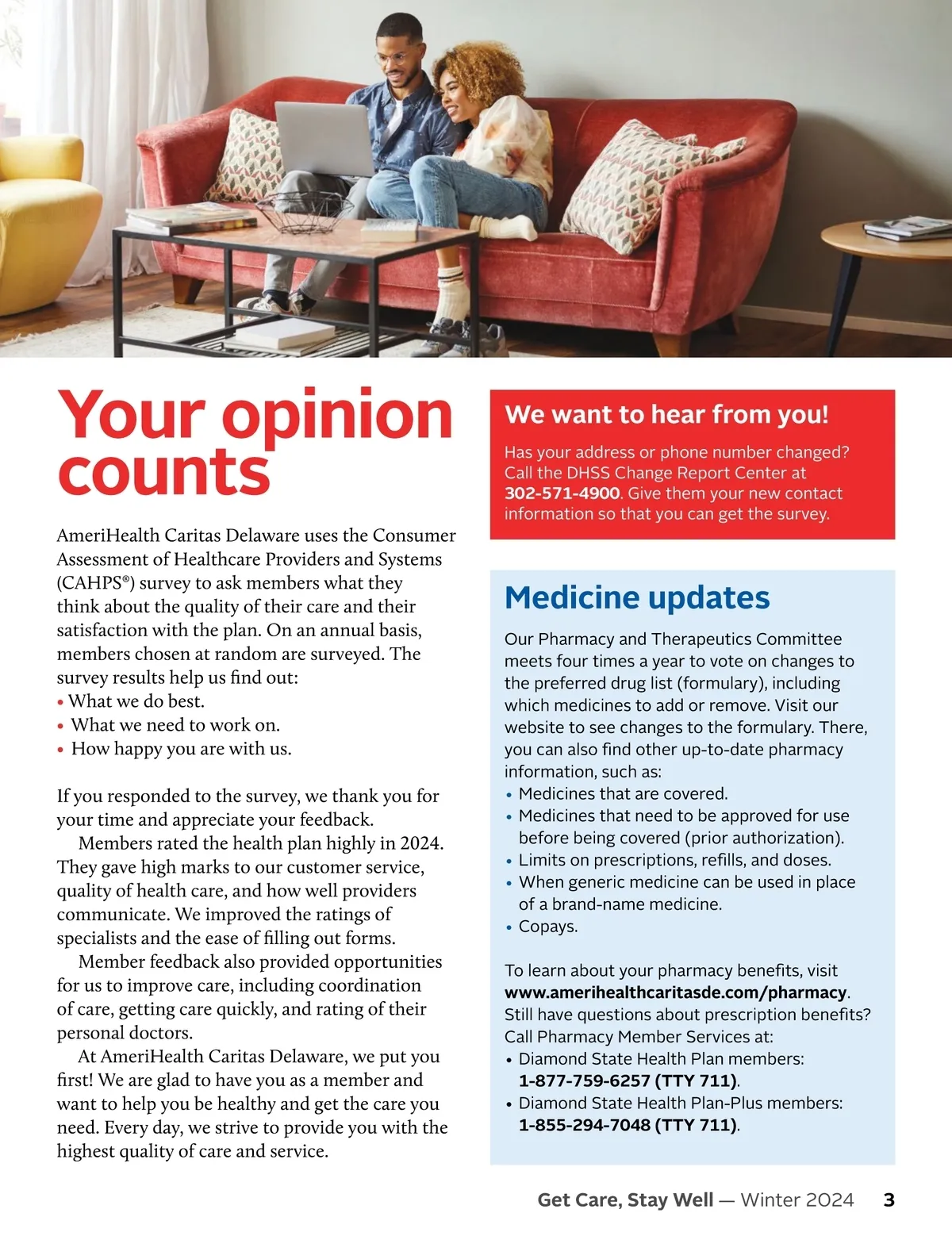 Your opinion counts

AmeriHealth Caritas Delaware uses the Consumer Assessment of Healthcare Providers and Systems (CAHPS®) survey to ask members what they think about the quality of their care and their satisfaction with the plan. On an annual basis, members chosen at random are surveyed. The survey results help us find out:
• What we do best.
• What we need to work on.
• How happy you are with us.

If you responded to the survey, we thank you for your time and appreciate your feedback.

Members rated the health plan highly in 2024. They gave high marks to our customer service, quality of health care, and how well providers communicate. We improved the ratings of specialists and the ease of filling out forms.

Member feedback also provided opportunities for us to improve care, including coordination of care, getting care quickly, and rating of their personal doctors.

At AmeriHealth Caritas Delaware, we put you first! We are glad to have you as a member and want to help you be healthy and get the care you need. Every day, we strive to provide you with the highest quality of care and service.

We want to hear from you!

Has your address or phone number changed? Call the DHSS Change Report Center at 302-571-4900. Give them your new contact information so that you can get the survey.

Medicine updates

Our Pharmacy and Therapeutics Committee meets four times a year to vote on changes to the preferred drug list (formulary), including which medicines to add or remove. Visit our website to see changes to the formulary. There, you can also find other up-to-date pharmacy information, such as:
• Medicines that are covered.
• Medicines that need to be approved for use before being covered (prior authorization).
• Limits on prescriptions, refills, and doses.
• When generic medicine can be used in place of a brand-name medicine.
• Copays.

To learn about your pharmacy benefits, visit www.amerihealthcaritasde.com/pharmacy. Still have questions about prescription benefits? Call Pharmacy Member Services at:
• Diamond State Health Plan members: 1-877-759-6257 (TTY 711).
• Diamond State Health Plan-Plus members: 1-855-294-7048 (TTY 711).

Get Care, Stay Well — Winter 2024 3